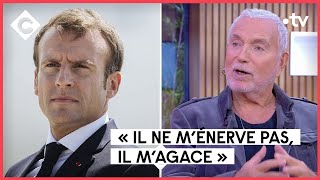 C

.tv

« IL NE M'ÉNERVE PAS, IL M'AGACE »